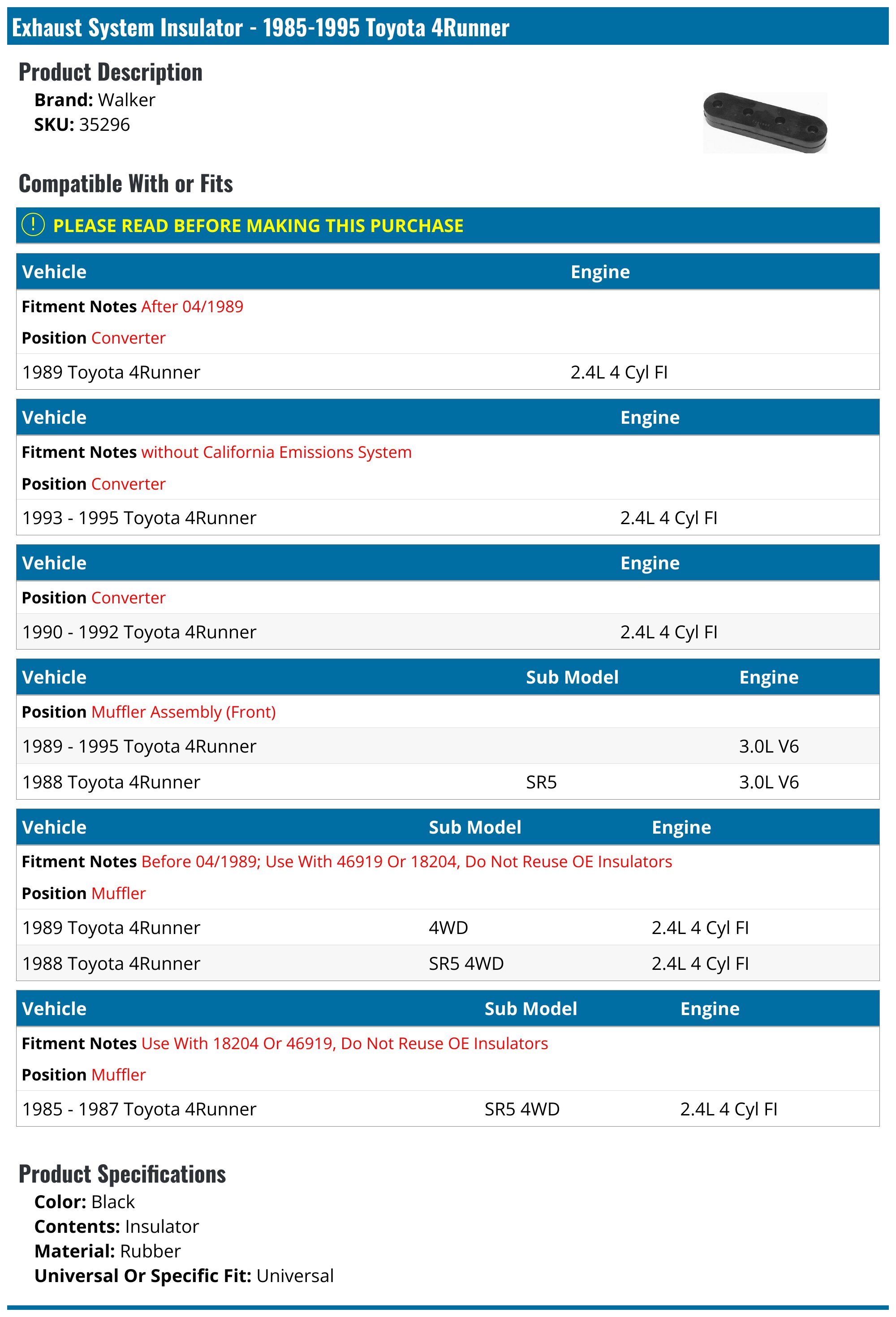 Exhaust System Insulator - 1985-1995 Toyota 4Runner

Product Description

Brand: Walker
SKU: 35296

Compatible With or Fits

PLEASE READ BEFORE MAKING THIS PURCHASE

| Vehicle | Engine |
|---|---|
| Fitment Notes After 04/1989 | |
| Position Converter | |
| 1989 Toyota 4Runner | 2.4L 4 Cyl FI |

| Vehicle | Engine |
|---|---|
| Fitment Notes without California Emissions System | |
| Position Converter | |
| 1993 - 1995 Toyota 4Runner | 2.4L 4 Cyl FI |

| Vehicle | Engine |
|---|---|
| Position Converter | |
| 1990 - 1992 Toyota 4Runner | 2.4L 4 Cyl FI |

| Vehicle | Sub Model | Engine |
|---|---|---|
| Position Muffler Assembly (Front) | | |
| 1989 - 1995 Toyota 4Runner | | 3.0L V6 |
| 1988 Toyota 4Runner | SR5 | 3.0L V6 |

| Vehicle | Sub Model | Engine |
|---|---|---|
| Fitment Notes Before 04/1989; Use With 46919 Or 18204, Do Not Reuse OE Insulators | | |
| Position Muffler | | |
| 1989 Toyota 4Runner | 4WD | 2.4L 4 Cyl FI |
| 1988 Toyota 4Runner | SR5 4WD | 2.4L 4 Cyl FI |

| Vehicle | Sub Model | Engine |
|---|---|---|
| Fitment Notes Use With 18204 Or 46919, Do Not Reuse OE Insulators | | |
| Position Muffler | | |
| 1985 - 1987 Toyota 4Runner | SR5 4WD | 2.4L 4 Cyl FI |

Product Specifications

Color: Black
Contents: Insulator
Material: Rubber
Universal Or Specific Fit: Universal